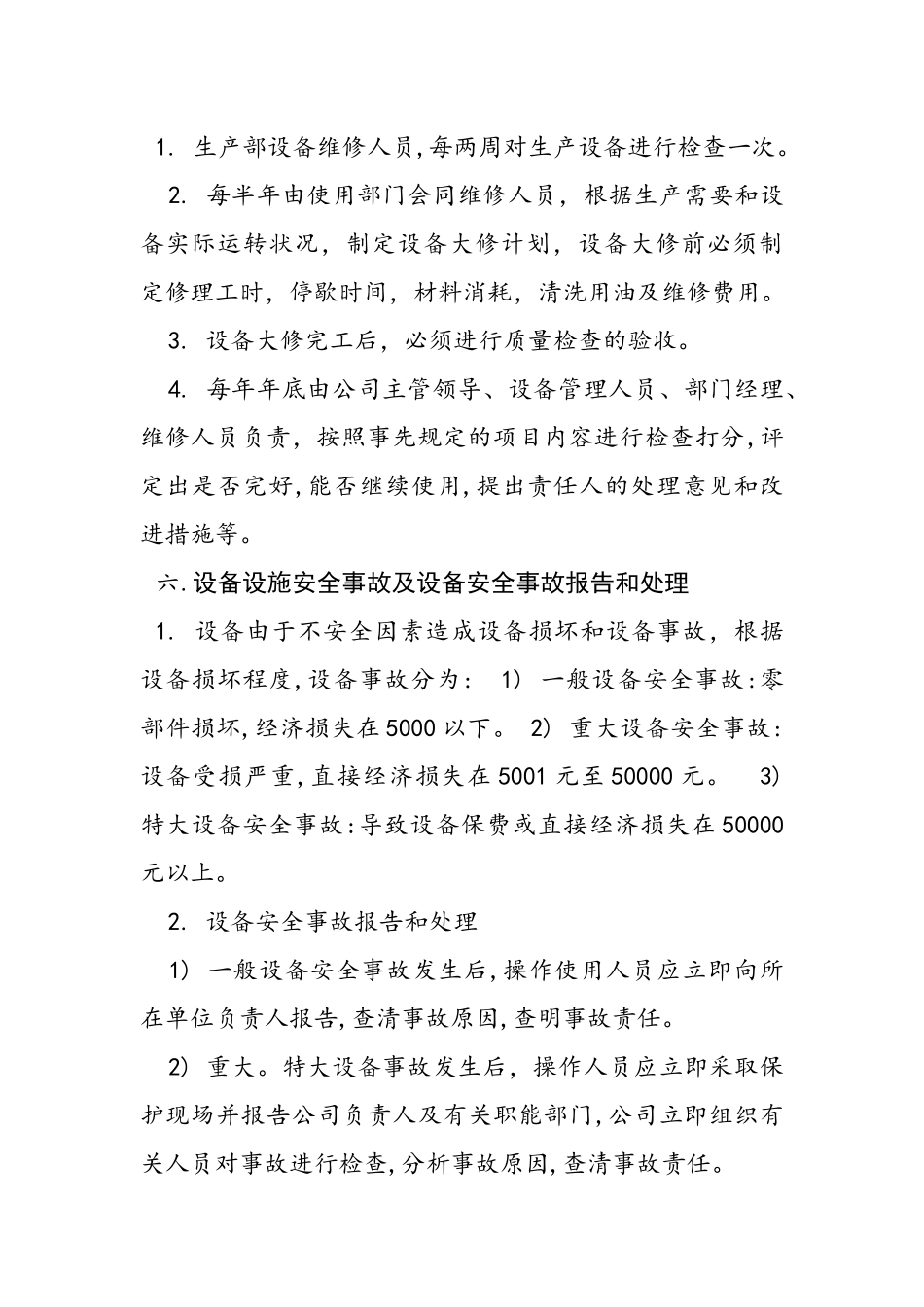 1. 生产部设备维修人员,每两周对生产设备进行检查一次。

2. 每半年由使用部门会同维修人员，根据生产需要和设备实际运转状况，制定设备大修计划，设备大修前必须制定修理工时，停歇时间，材料消耗，清洗用油及维修费用。

3. 设备大修完工后，必须进行质量检查的验收。

4. 每年年底由公司主管领导、设备管理人员、部门经理、维修人员负责，按照事先规定的项目内容进行检查打分,评定出是否完好,能否继续使用,提出责任人的处理意见和改进措施等。

六.设备设施安全事故及设备安全事故报告和处理

1. 设备由于不安全因素造成设备损坏和设备事故，根据设备损坏程度,设备事故分为： 1) 一般设备安全事故:零部件损坏,经济损失在5000以下。 2) 重大设备安全事故:设备受损严重,直接经济损失在5001元至50000元。 3) 特大设备安全事故:导致设备保费或直接经济损失在50000元以上。

2. 设备安全事故报告和处理

1) 一般设备安全事故发生后,操作使用人员应立即向所在单位负责人报告,查清事故原因,查明事故责任。

2) 重大。特大设备事故发生后，操作人员应立即采取保护现场并报告公司负责人及有关职能部门,公司立即组织有关人员对事故进行检查,分析事故原因,查清事故责任。